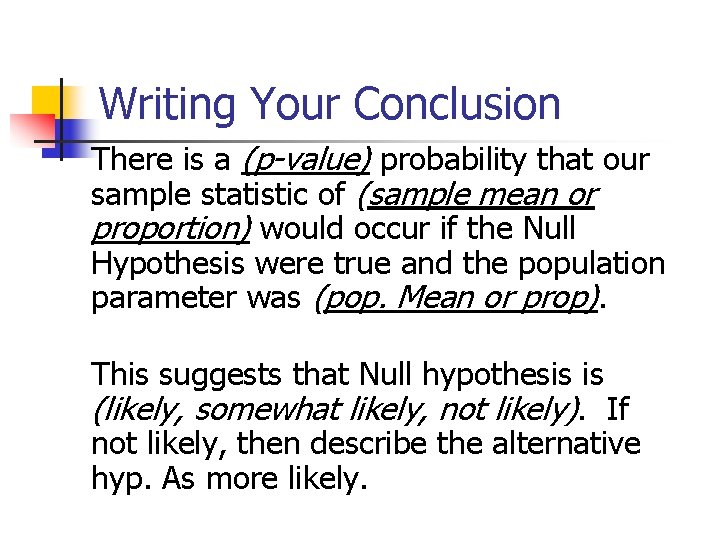 Writing Your Conclusion

There is a (p-value) probability that our sample statistic of (sample mean or proportion) would occur if the Null Hypothesis were true and the population parameter was (pop. Mean or prop).

This suggests that Null hypothesis is (likely, somewhat likely, not likely). If not likely, then describe the alternative hyp. As more likely.